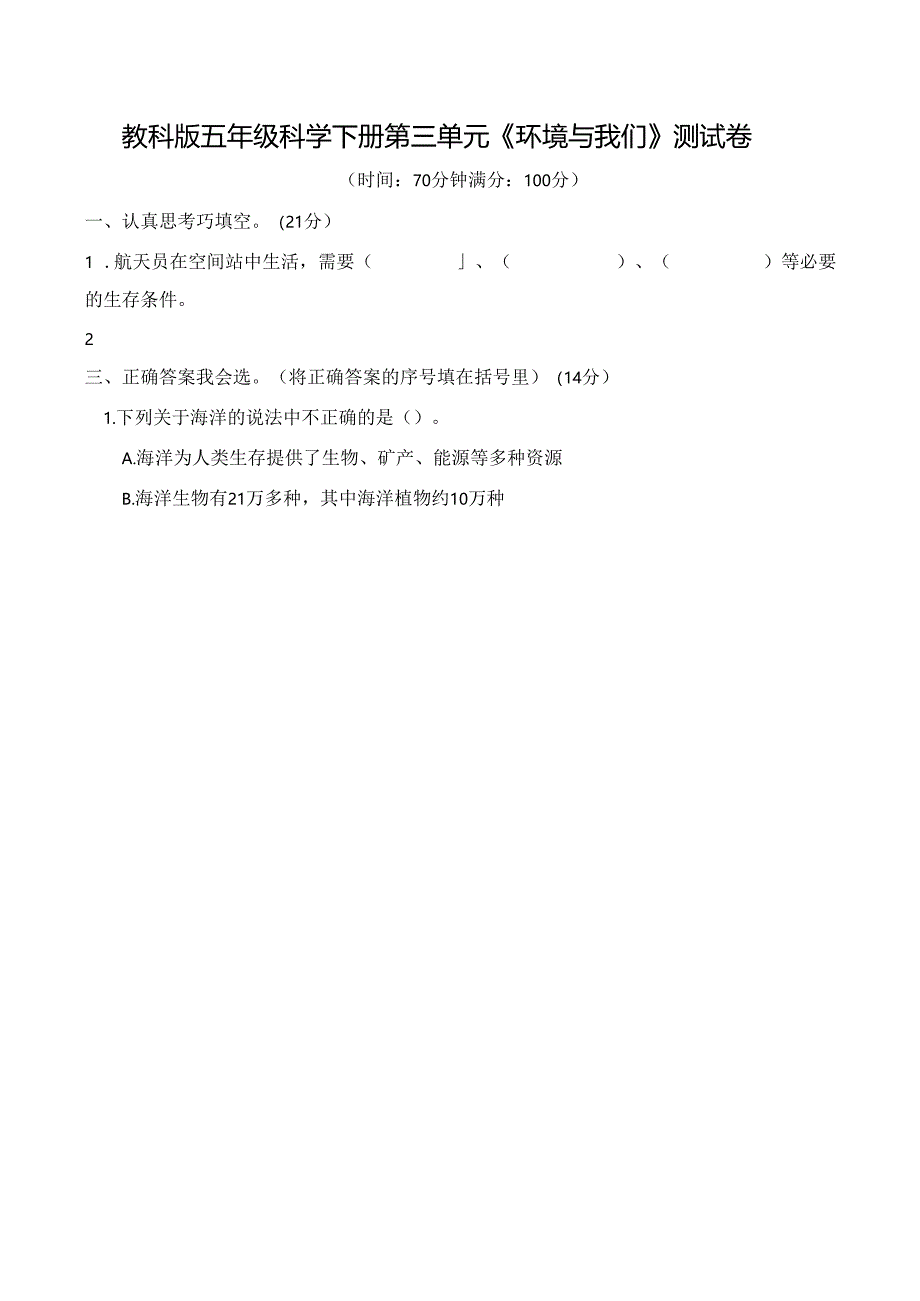 教科版五年级科学下册第三单元《环境与我们》测试卷

（时间：70分钟满分：100分）

一、认真思考巧填空。（21分）

1．航天员在空间站中生活，需要（　　　　」、（　　　　）、（　　　　）等必要的生存条件。

2

三、正确答案我会选。（将正确答案的序号填在括号里）（14分）

1.下列关于海洋的说法中不正确的是（）。

A.海洋为人类生存提供了生物、矿产、能源等多种资源

B.海洋生物有21万多种，其中海洋植物约10万种